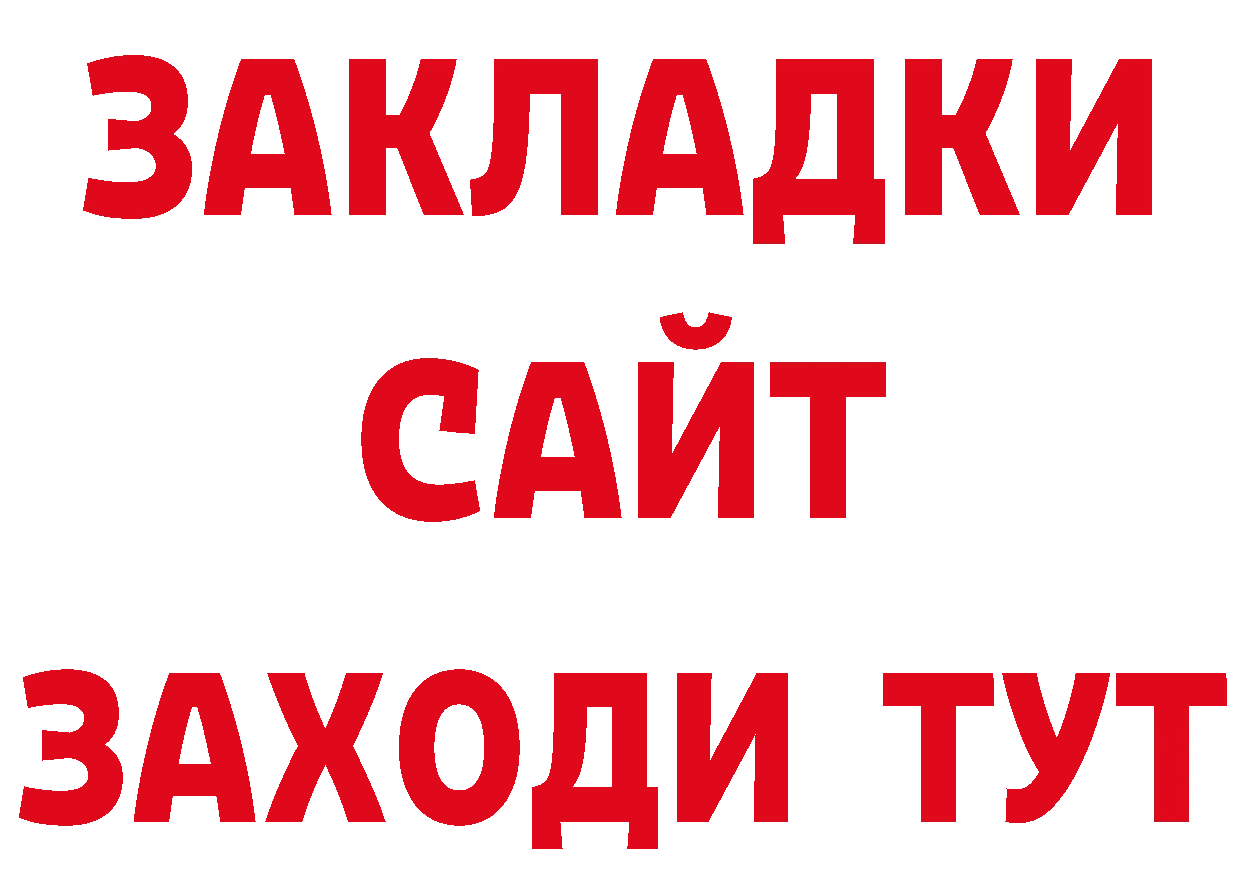 ЗАКЛАДКИ
САЙТ
ЗАХОДИ ТУТ